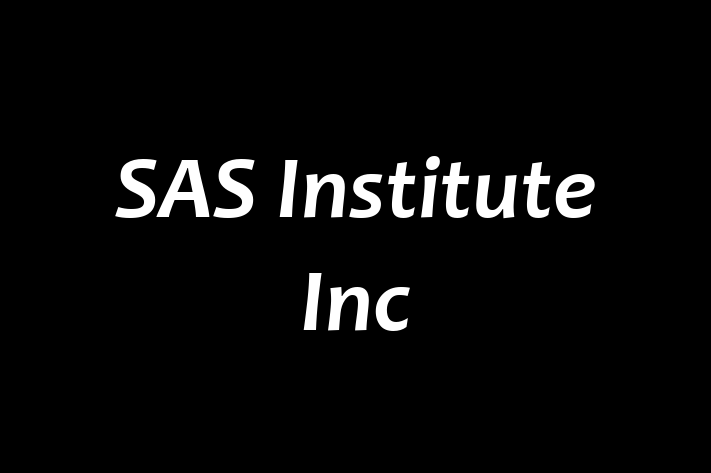 SAS Institute Inc